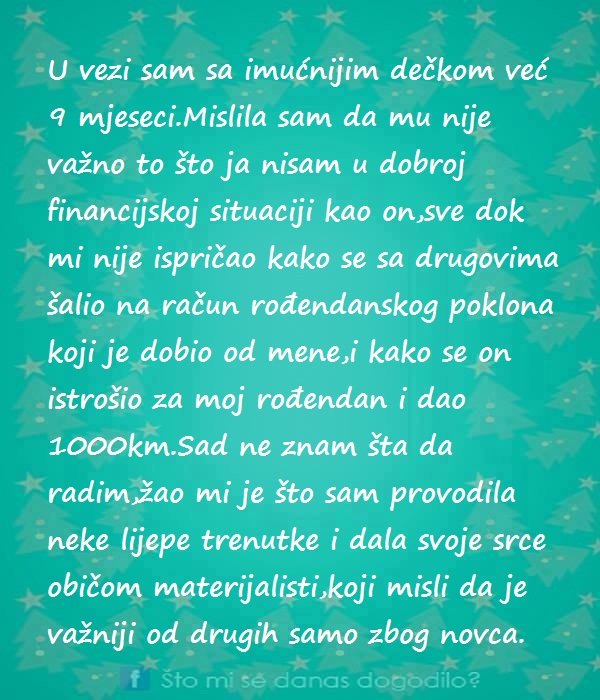 U vezi sam sa imućnijim dečkom već 9 mjeseci.Mislila sam da mu nije važno to što ja nisam u dobroj financijskoj situaciji kao on,sve dok mi nije ispričao kako se sa drugovima šalio na račun rođendanskog poklona koji je dobio od mene,i kako se on istrošio za moj rođendan i dao 1000km.Sad ne znam šta da radim,žao mi je što sam provodila neke lijepe trenutke i dala svoje srce običom materijalisti,koji misli da je važniji od drugih samo zbog novca.

f Što mi se danas dogodilo?